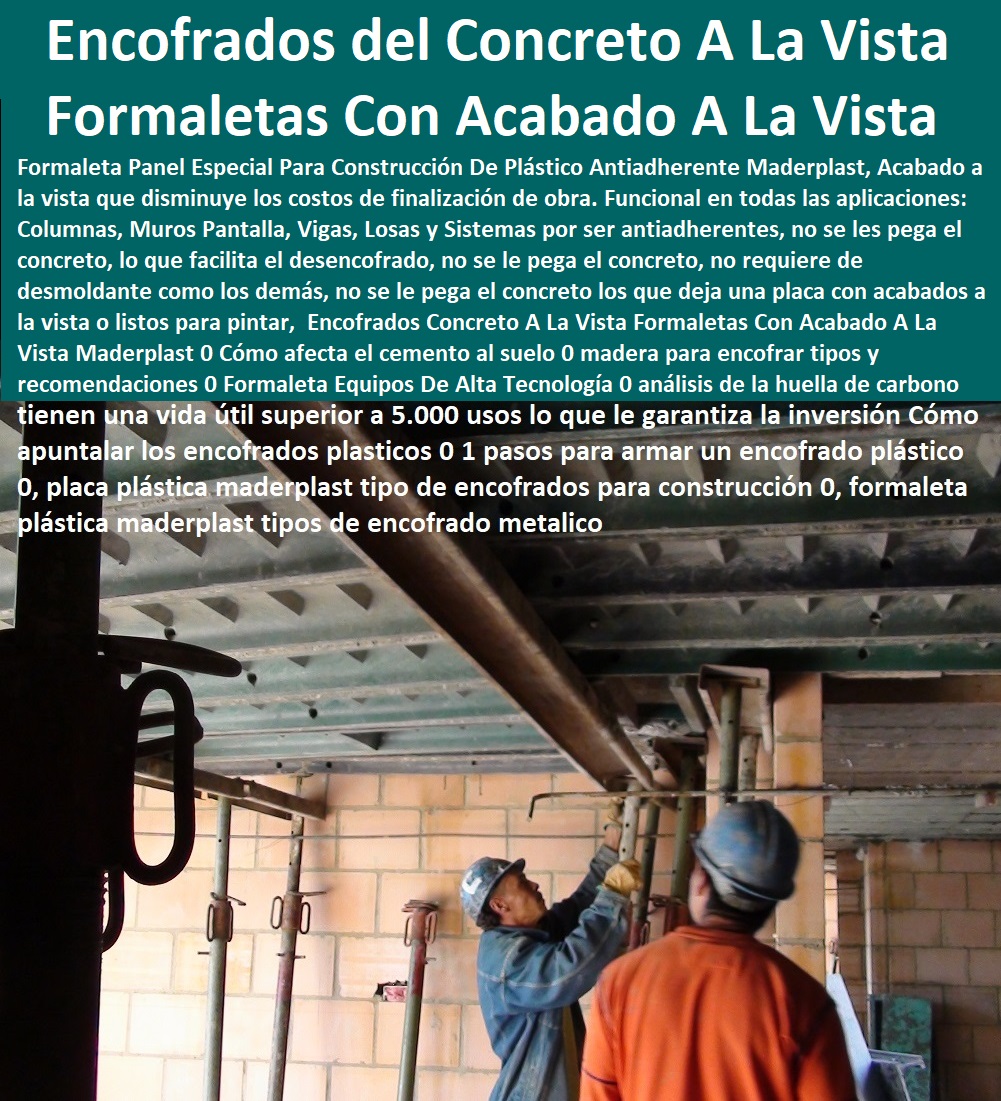 Encofrados del Concreto A La Vista Formaletas Con Acabado A La Vista

Formaleta Panel Especial Para Construcción De Plástico Antiadherente Maderplast, Acabado a la vista que disminuye los costos de finalización de obra. Funcional en todas las aplicaciones: Columnas, Muros Pantalla, Vigas, Losas y Sistemas por ser antiadherentes, no se les pega el concreto, lo que facilita el desencofrado, no se le pega el concreto, no requiere de desmoldante como los demás, no se le pega el concreto los que deja una placa con acabados a la vista o listos para pintar, Encofrados Concreto A La Vista Formaletas Con Acabado A La Vista Maderplast 0 Cómo afecta el cemento al suelo 0 madera para encofrar tipos y recomendaciones 0 Formaleta Equipos De Alta Tecnología 0 análisis de la huella de carbono

tienen una vida útil superior a 5.000 usos lo que le garantiza la inversión Cómo apuntalar los encofrados plasticos 0 1 pasos para armar un encofrado plástico 0, placa plástica maderplast tipo de encofrados para construcción 0, formaleta plástica maderplast tipos de encofrado metalico